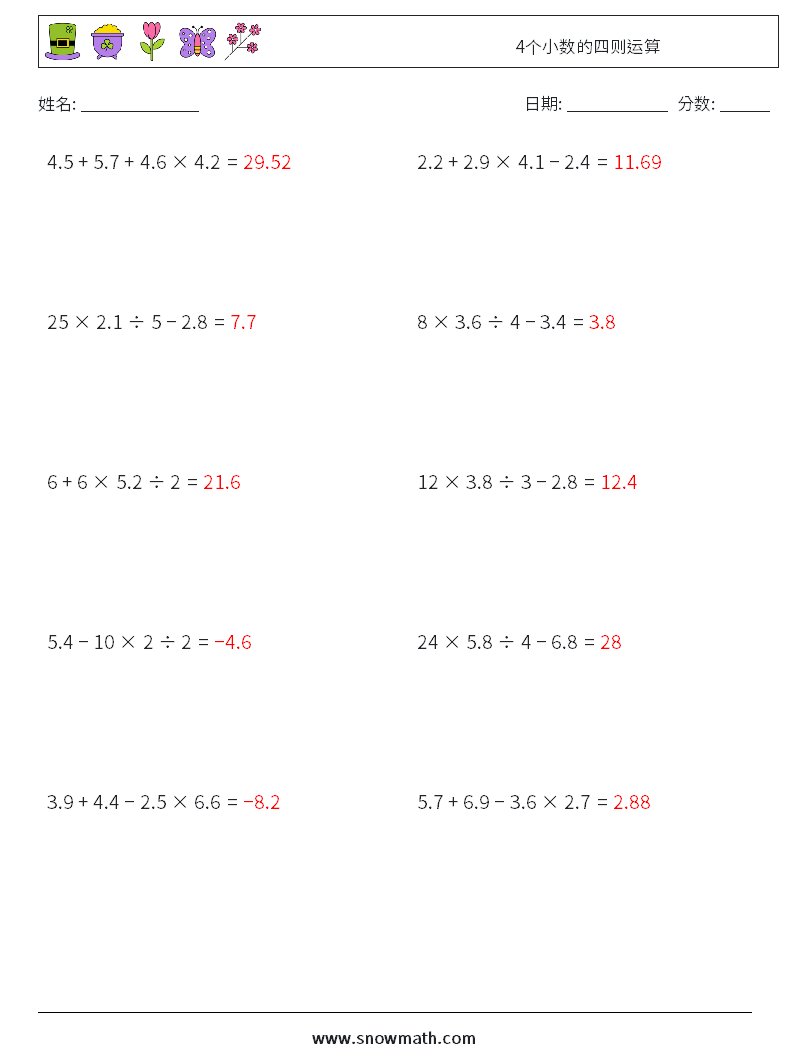 4个小数的四则运算

姓名: ______________

日期: ____________ 分数: ______

$4.5 + 5.7 + 4.6 \times 4.2 = 29.52$

$2.2 + 2.9 \times 4.1 - 2.4 = 11.69$

$25 \times 2.1 \div 5 - 2.8 = 7.7$

$8 \times 3.6 \div 4 - 3.4 = 3.8$

$6 + 6 \times 5.2 \div 2 = 21.6$

$12 \times 3.8 \div 3 - 2.8 = 12.4$

$5.4 - 10 \times 2 \div 2 = -4.6$

$24 \times 5.8 \div 4 - 6.8 = 28$

$3.9 + 4.4 - 2.5 \times 6.6 = -8.2$

$5.7 + 6.9 - 3.6 \times 2.7 = 2.88$

www.snowmath.com